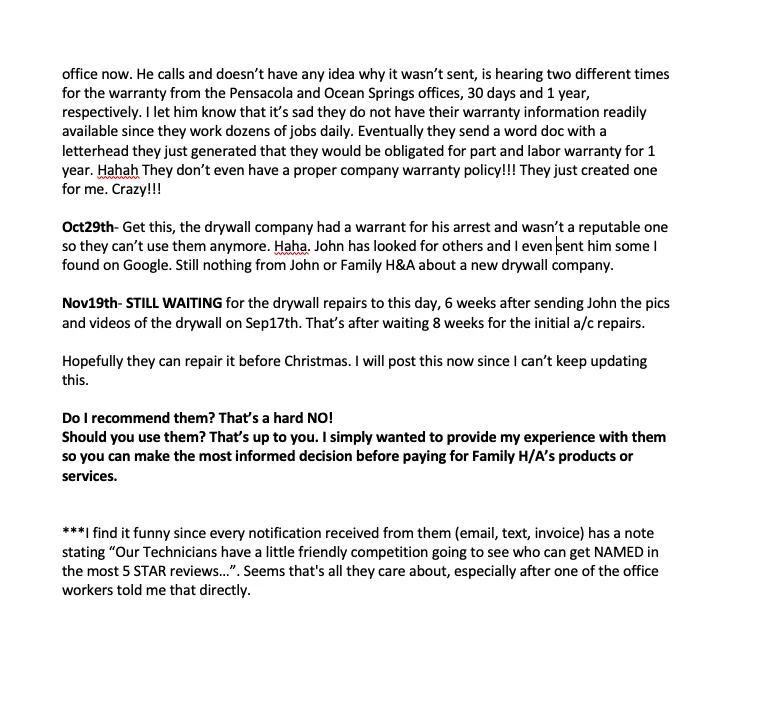 office now. He calls and doesn't have any idea why it wasn't sent, is hearing two different times for the warranty from the Pensacola and Ocean Springs offices, 30 days and 1 year, respectively. I let him know that it's sad they do not have their warranty information readily available since they work dozens of jobs daily. Eventually they send a word doc with a letterhead they just generated that they would be obligated for part and labor warranty for 1 year. Hahah They don't even have a proper company warranty policy!!! They just created one for me. Crazy!!!

Oct29th- Get this, the drywall company had a warrant for his arrest and wasn't a reputable one so they can't use them anymore. Haha. John has looked for others and I even sent him some I found on Google. Still nothing from John or Family H&A about a new drywall company.

Nov19th- STILL WAITING for the drywall repairs to this day, 6 weeks after sending John the pics and videos of the drywall on Sep17th. That's after waiting 8 weeks for the initial a/c repairs.

Hopefully they can repair it before Christmas. I will post this now since I can't keep updating this.

Do I recommend them? That's a hard NO!
Should you use them? That's up to you. I simply wanted to provide my experience with them so you can make the most informed decision before paying for Family H/A's products or services.

***I find it funny since every notification received from them (email, text, invoice) has a note stating "Our Technicians have a little friendly competition going to see who can get NAMED in the most 5 STAR reviews…". Seems that's all they care about, especially after one of the office workers told me that directly.